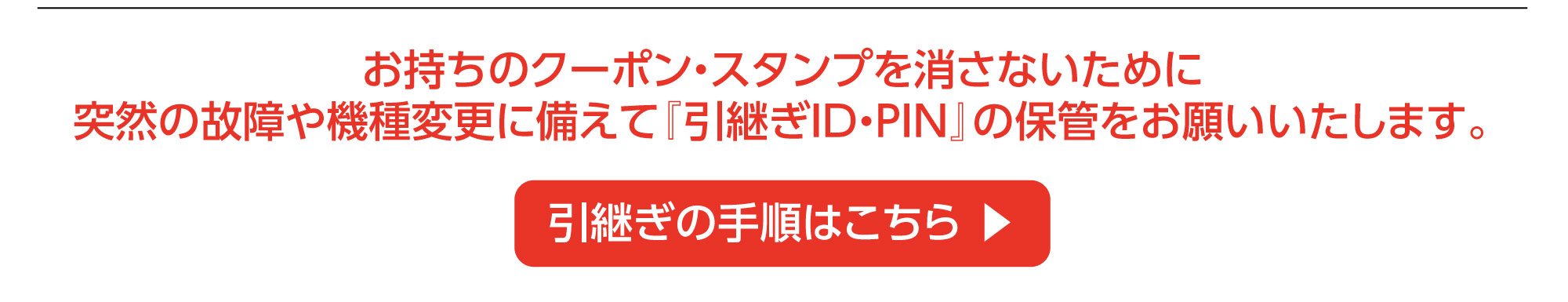 お持ちのクーポン・スタンプを消さないために
突然の故障や機種変更に備えて『引継ぎID・PIN』の保管をお願いいたします。

引継ぎの手順はこちら ▶